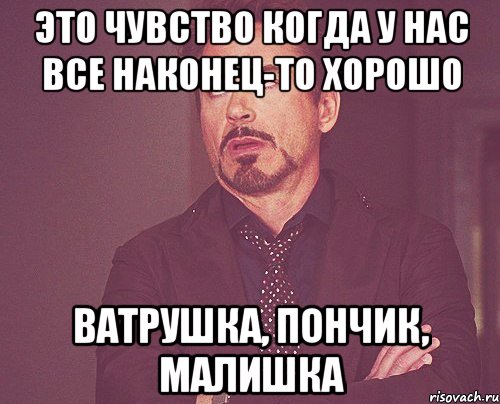 ЭТО ЧУВСТВО КОГДА У НАС ВСЕ НАКОНЕЦ-ТО ХОРОШО

ВАТРУШКА, ПОНЧИК, МАЛИШКА

risovach.ru